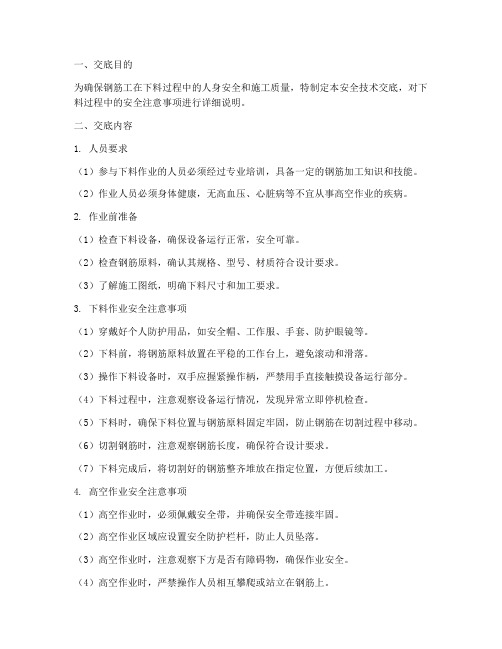 一、交底目的

为确保钢筋工在下料过程中的人身安全和施工质量，特制定本安全技术交底，对下料过程中的安全注意事项进行详细说明。

二、交底内容

1. 人员要求

（1）参与下料作业的人员必须经过专业培训，具备一定的钢筋加工知识和技能。

（2）作业人员必须身体健康，无高血压、心脏病等不宜从事高空作业的疾病。

2. 作业前准备

（1）检查下料设备，确保设备运行正常，安全可靠。

（2）检查钢筋原料，确认其规格、型号、材质符合设计要求。

（3）了解施工图纸，明确下料尺寸和加工要求。

3. 下料作业安全注意事项

（1）穿戴好个人防护用品，如安全帽、工作服、手套、防护眼镜等。

（2）下料前，将钢筋原料放置在平稳的工作台上，避免滚动和滑落。

（3）操作下料设备时，双手应握紧操作柄，严禁用手直接触摸设备运行部分。

（4）下料过程中，注意观察设备运行情况，发现异常立即停机检查。

（5）下料时，确保下料位置与钢筋原料固定牢固，防止钢筋在切割过程中移动。

（6）切割钢筋时，注意观察钢筋长度，确保符合设计要求。

（7）下料完成后，将切割好的钢筋整齐堆放在指定位置，方便后续加工。

4. 高空作业安全注意事项

（1）高空作业时，必须佩戴安全带，并确保安全带连接牢固。

（2）高空作业区域应设置安全防护栏杆，防止人员坠落。

（3）高空作业时，注意观察下方是否有障碍物，确保作业安全。

（4）高空作业时，严禁操作人员相互攀爬或站立在钢筋上。